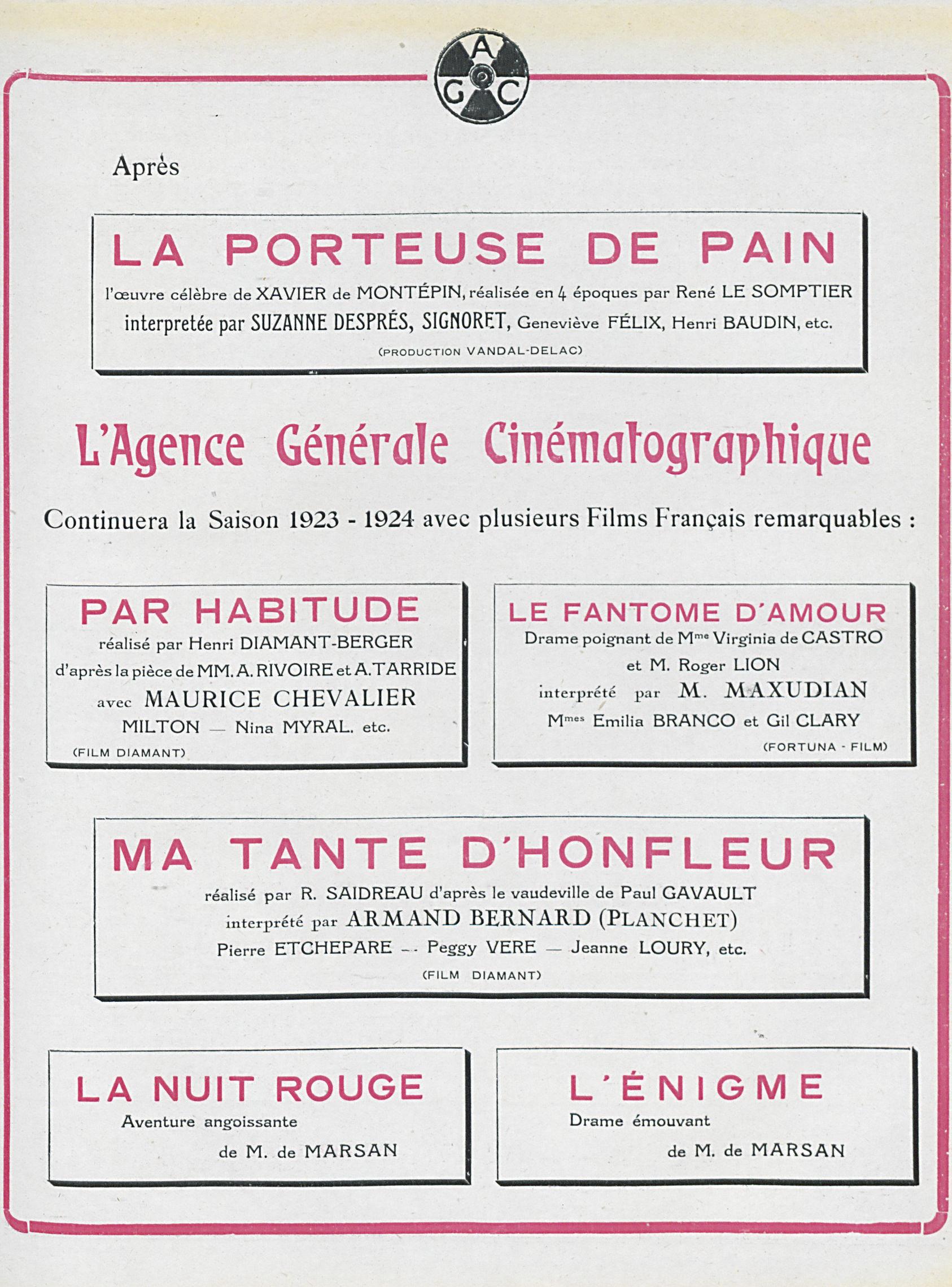 A
G C

Après

LA PORTEUSE DE PAIN

l'œuvre célèbre de XAVIER de MONTÉPIN, réalisée en 4 époques par René LE SOMPTIER interpretée par SUZANNE DESPRÉS, SIGNORET, Geneviève FÉLIX, Henri BAUDIN, etc.

(PRODUCTION VANDAL-DELAC)

L'Agence Générale Cinématographique

Continuera la Saison 1923 - 1924 avec plusieurs Films Français remarquables :

PAR HABITUDE

réalisé par Henri DIAMANT-BERGER d'après la pièce de MM. A. RIVOIRE et A. TARRIDE avec MAURICE CHEVALIER MILTON — Nina MYRAL. etc.

(FILM DIAMANT)

LE FANTOME D'AMOUR

Drame poignant de Mme Virginia de CASTRO et M. Roger LION interprété par M. MAXUDIAN Mmes Emilia BRANCO et Gil CLARY

(FORTUNA - FILM)

MA TANTE D'HONFLEUR

réalisé par R. SAIDREAU d'après le vaudeville de Paul GAVAULT interprété par ARMAND BERNARD (PLANCHET) Pierre ETCHEPARE — Peggy VERE — Jeanne LOURY, etc.

(FILM DIAMANT)

LA NUIT ROUGE

Aventure angoissante de M. de MARSAN

L'ÉNIGME

Drame émouvant de M. de MARSAN